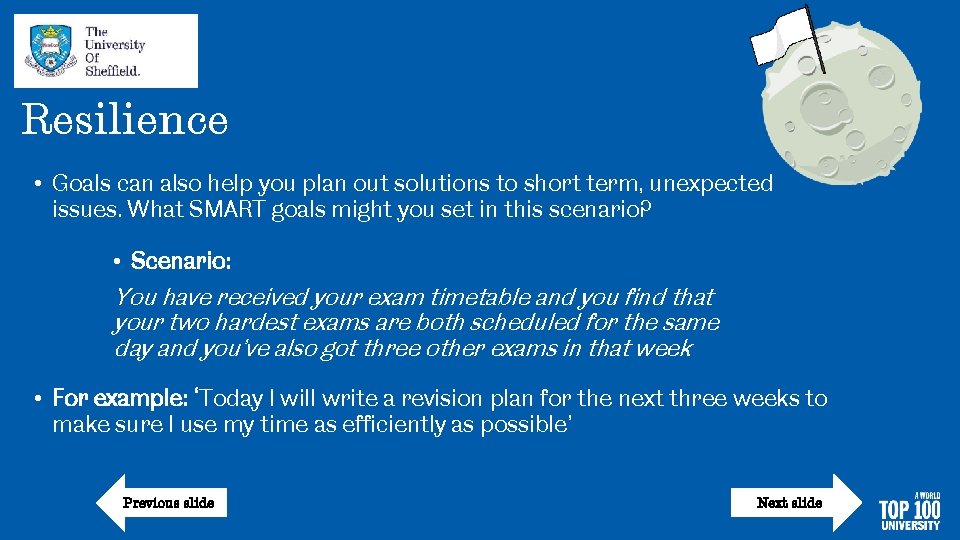 The University Of Sheffield.

Resilience

• Goals can also help you plan out solutions to short term, unexpected issues. What SMART goals might you set in this scenario?

• Scenario:

You have received your exam timetable and you find that your two hardest exams are both scheduled for the same day and you've also got three other exams in that week

• For example: 'Today I will write a revision plan for the next three weeks to make sure I use my time as efficiently as possible'

Previous slide

Next slide

A WORLD TOP 100 UNIVERSITY